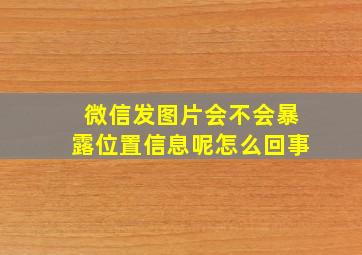 微信发图片会不会暴露位置信息呢怎么回事